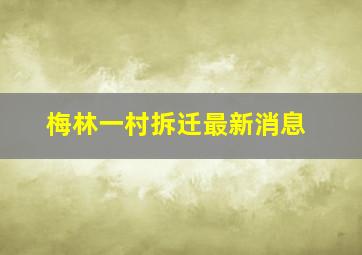 梅林一村拆迁最新消息